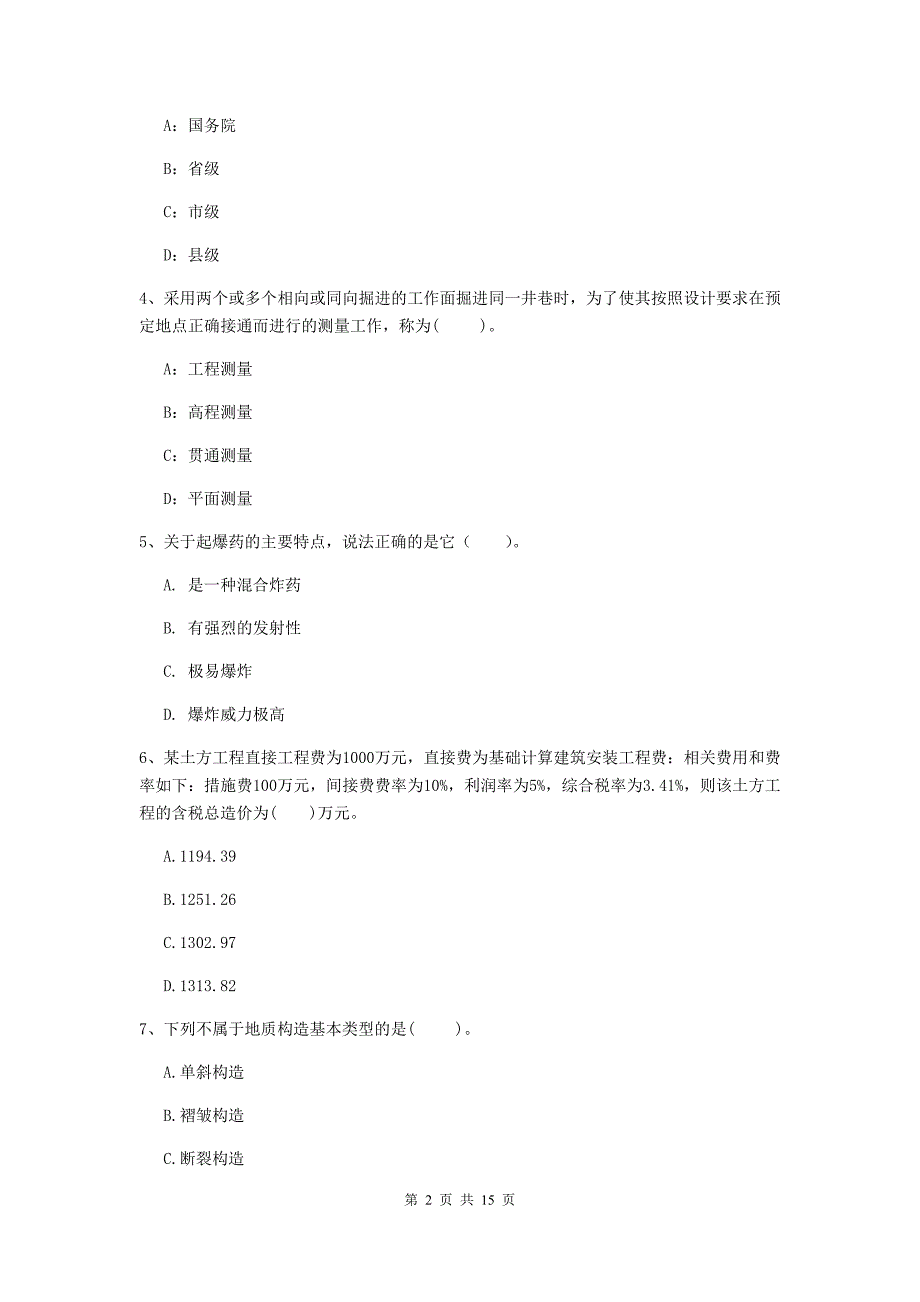 A：国务院

B：省级

C：市级

D：县级

4、采用两个或多个相向或同向掘进的工作面掘进同一井巷时，为了使其按照设计要求在预定地点正确接通而进行的测量工作，称为(　　)。

A：工程测量

B：高程测量

C：贯通测量

D：平面测量

5、关于起爆药的主要特点，说法正确的是它（　　）。

A. 是一种混合炸药

B. 有强烈的发射性

C. 极易爆炸

D. 爆炸威力极高

6、某土方工程直接工程费为1000万元，直接费为基础计算建筑安装工程费：相关费用和费率如下：措施费100万元，间接费费率为10%，利润率为5%，综合税率为3.41%，则该土方工程的含税总造价为(　　)万元。

A.1194.39

B.1251.26

C.1302.97

D.1313.82

7、下列不属于地质构造基本类型的是(　　)。

A.单斜构造

B.褶皱构造

C.断裂构造

第 2 页 共 15 页